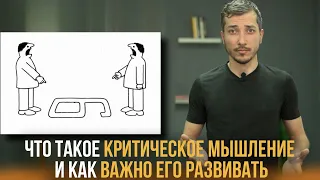 ЧТО ТАКОЕ КРИТИЧЕСКОЕ МЫШЛЕНИЕ
И КАК ВАЖНО ЕГО РАЗВИВАТЬ